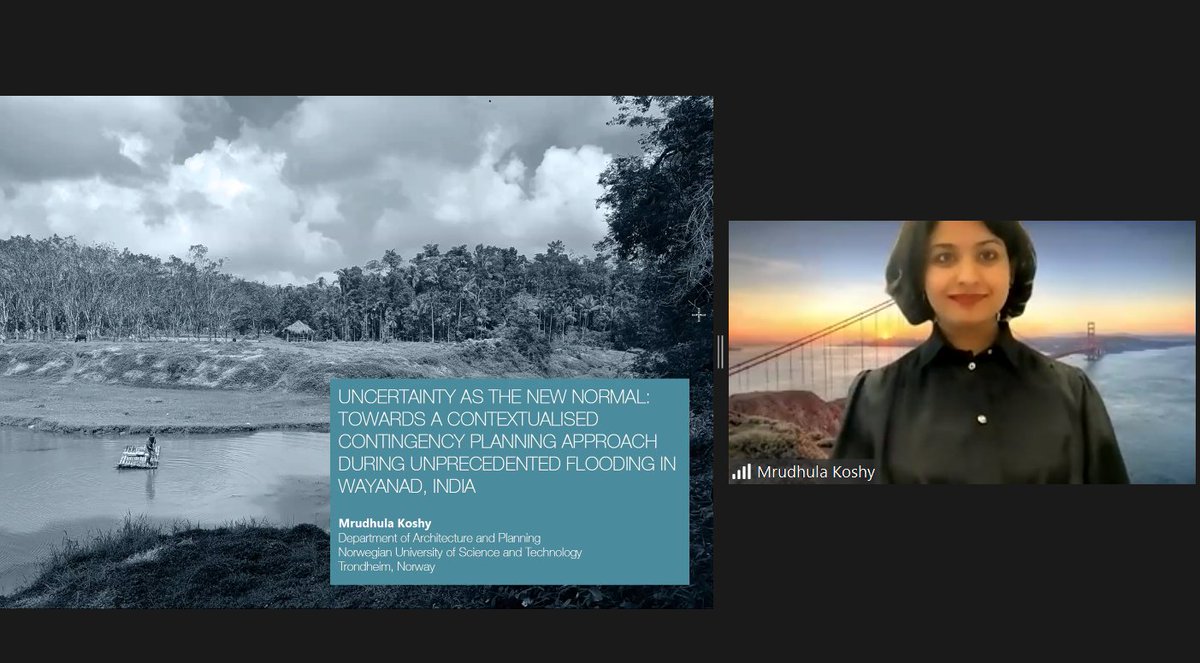 UNCERTAINTY AS THE NEW NORMAL: TOWARDS A CONTEXTUALISED CONTINGENCY PLANNING APPROACH DURING UNPRECEDENTED FLOODING IN WAYANAD, INDIA

Mrudhula Koshy
Department of Architecture and Planning
Norwegian University of Science and Technology
Trondheim, Norway

Mrudhula Koshy